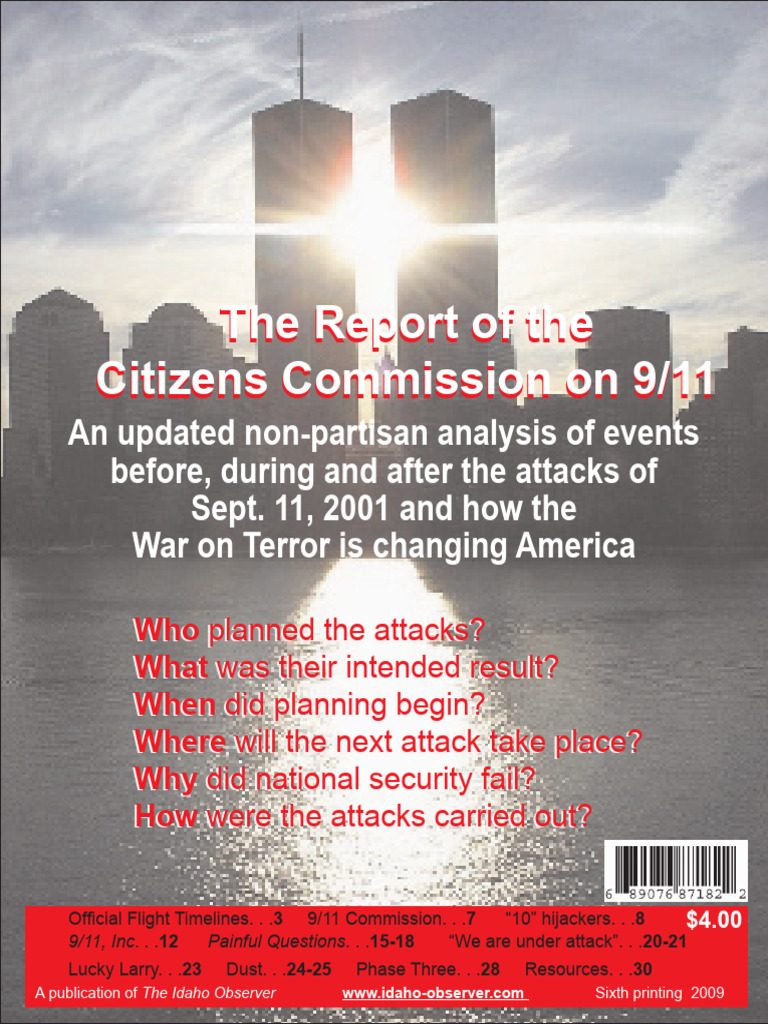 The Report of the Citizens Commission on 9/11

An updated non-partisan analysis of events before, during and after the attacks of Sept. 11, 2001 and how the War on Terror is changing America

Who planned the attacks?
What was their intended result?
When did planning begin?
Where will the next attack take place?
Why did national security fail?
How were the attacks carried out?

6 89076 87182 2

Official Flight Timelines. . .3 9/11 Commission. . .7 "10" hijackers. . .8 $4.00
9/11, Inc. . .12 Painful Questions. . .15-18 "We are under attack". . .20-21
Lucky Larry. . .23 Dust. . .24-25 Phase Three. . .28 Resources. . .30
A publication of The Idaho Observer www.idaho-observer.com Sixth printing 2009